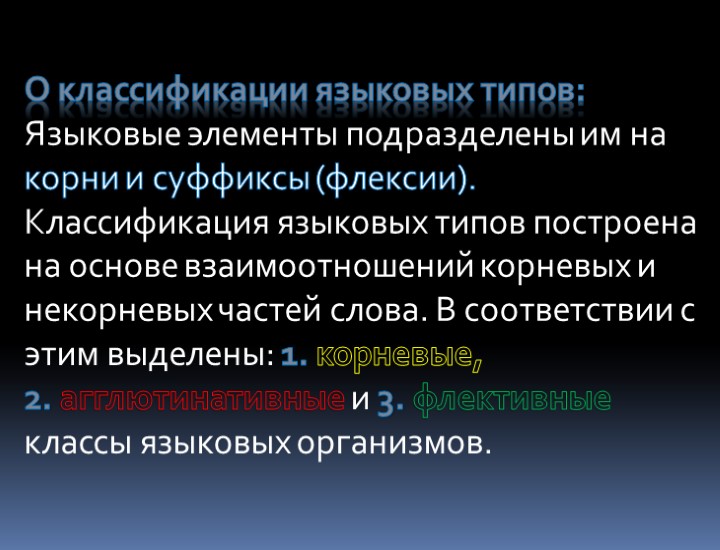 О классификации языковых типов:
Языковые элементы подразделены им на корни и суффиксы (флексии). Классификация языковых типов построена на основе взаимоотношений корневых и некорневых частей слова. В соответствии с этим выделены: 1. корневые, 2. агглютинативные и 3. флективные классы языковых организмов.